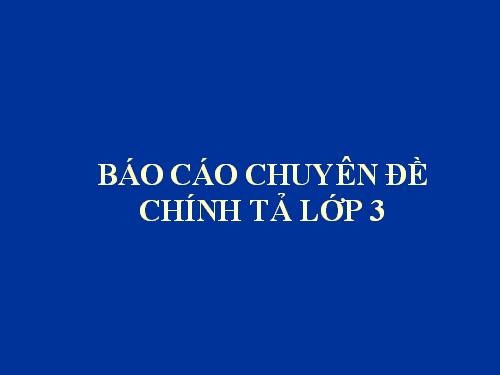 BÁO CÁO CHUYÊN ĐỀ
CHÍNH TẢ LỚP 3